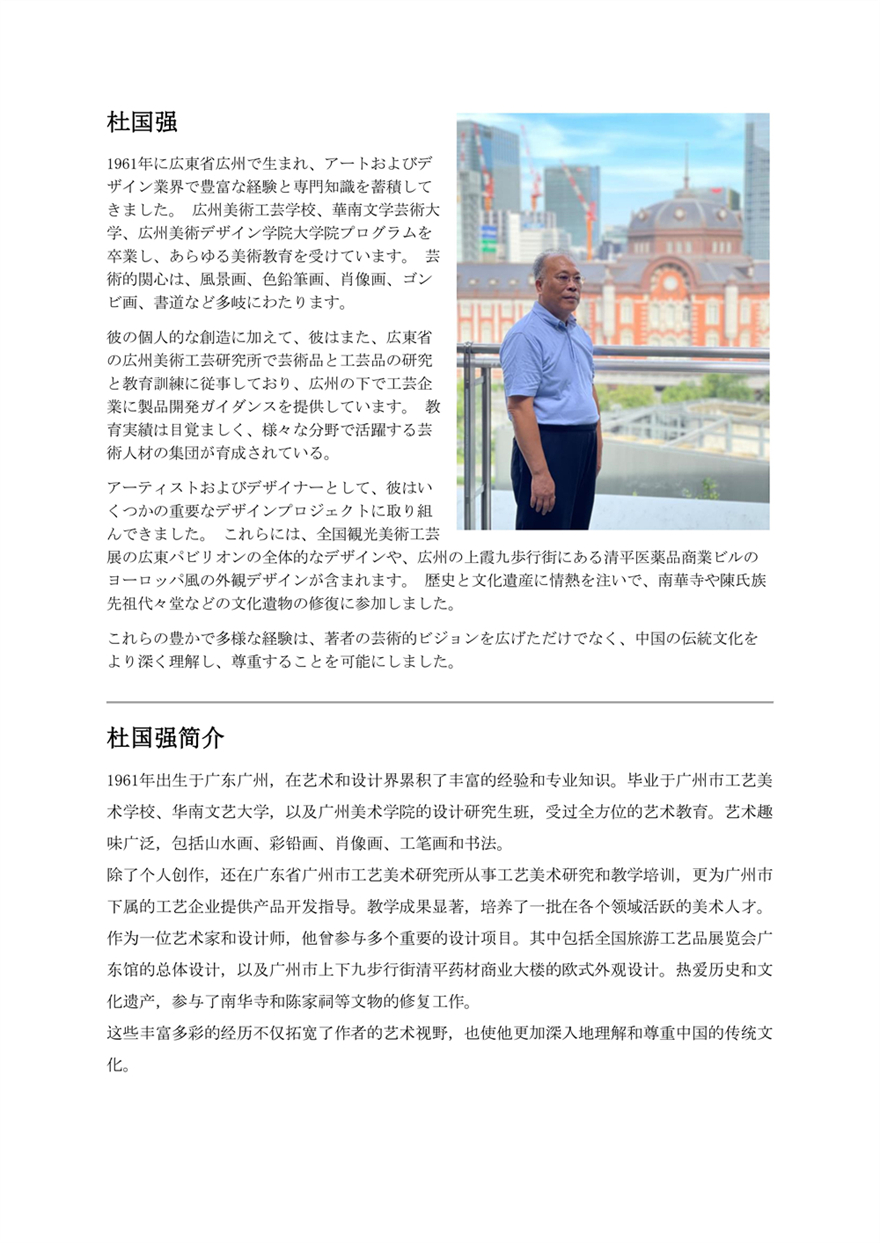 杜国强

1961年に広東省広州で生まれ、アートおよびデザイン業界で豊富な経験と専門知識を蓄積してきました。 広州美術工芸学校、華南文学芸術大学、広州美術デザイン学院大学院プログラムを卒業し、あらゆる美術教育を受けています。 芸術的関心は、風景画、色鉛筆画、肖像画、ゴンビ画、書道など多岐にわたります。

彼の個人的な創造に加えて、彼はまた、広東省の広州美術工芸研究所で芸術品と工芸品の研究と教育訓練に従事しており、広州の下で工芸企業に製品開発ガイダンスを提供しています。 教育実績は目覚ましく、様々な分野で活躍する芸術人材の集団が育成されている。

アーティストおよびデザイナーとして、彼はいくつかの重要なデザインプロジェクトに取り組んできました。 これらには、全国観光美術工芸展の広東パビリオンの全体的なデザインや、広州の上霞九歩行街にある清平医薬品商業ビルのヨーロッパ風の外観デザインが含まれます。 歴史と文化遺産に情熱を注いで、南華寺や陳氏族先祖代々堂などの文化遺物の修復に参加しました。

これらの豊かで多様な経験は、著者の芸術的ビジョンを広げただけでなく、中国の伝統文化をより深く理解し、尊重することを可能にしました。

杜国强简介

1961年出生于广东广州，在艺术和设计界累积了丰富的经验和专业知识。毕业于广州市工艺美术学校、华南文艺大学，以及广州美术学院的设计研究生班，受过全方位的艺术教育。艺术趣味广泛，包括山水画、彩铅画、肖像画、工笔画和书法。
除了个人创作，还在广东省广州市工艺美术研究所从事工艺美术研究和教学培训，更为广州市下属的工艺企业提供产品开发指导。教学成果显著，培养了一批在各个领域活跃的美术人才。
作为一位艺术家和设计师，他曾参与多个重要的设计项目。其中包括全国旅游工艺品展览会广东馆的总体设计，以及广州市上下九步行街清平药材商业大楼的欧式外观设计。热爱历史和文化遗产，参与了南华寺和陈家祠等文物的修复工作。
这些丰富多彩的经历不仅拓宽了作者的艺术视野，也使他更加深入地理解和尊重中国的传统文化。